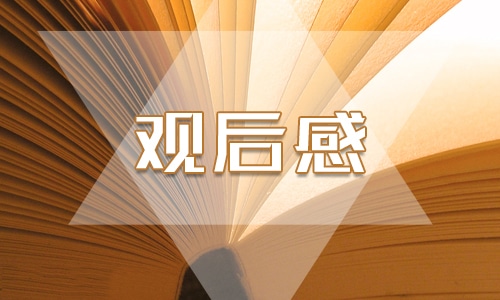 观后感